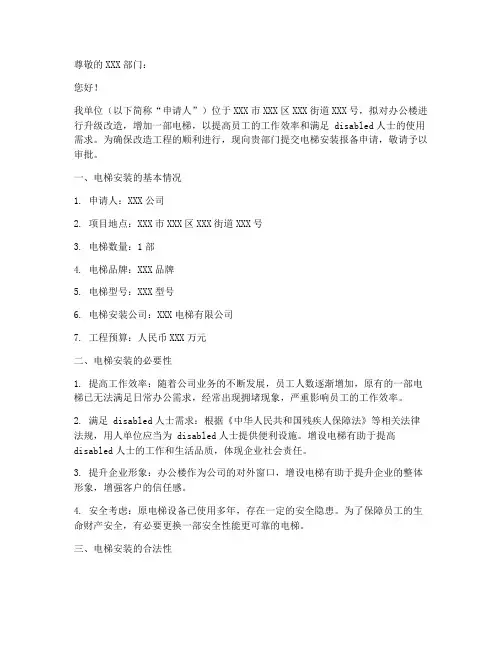 尊敬的 XXX 部门：

您好！

我单位（以下简称“申请人”）位于 XXX 市 XXX 区 XXX 街道 XXX 号，拟对办公楼进行升级改造，增加一部电梯，以提高员工的工作效率和满足 disabled 人士的使用需求。为确保改造工程的顺利进行，现向贵部门提交电梯安装报备申请，敬请予以审批。

一、电梯安装的基本情况

1. 申请人：XXX 公司

2. 项目地点：XXX 市 XXX 区 XXX 街道 XXX 号

3. 电梯数量：1 部

4. 电梯品牌：XXX 品牌

5. 电梯型号：XXX 型号

6. 电梯安装公司：XXX 电梯有限公司

7. 工程预算：人民币 XXX 万元

二、电梯安装的必要性

1. 提高工作效率：随着公司业务的不断发展，员工人数逐渐增加，原有的一部电梯已无法满足日常办公需求，经常出现拥堵现象，严重影响员工的工作效率。

2. 满足 disabled 人士需求：根据《中华人民共和国残疾人保障法》等相关法律法规，用人单位应当为 disabled 人士提供便利设施。增设电梯有助于提高 disabled 人士的工作和生活品质，体现企业社会责任。

3. 提升企业形象：办公楼作为公司的对外窗口，增设电梯有助于提升企业的整体形象，增强客户的信任感。

4. 安全考虑：原电梯设备已使用多年，存在一定的安全隐患。为了保障员工的生命财产安全，有必要更换一部安全性能更可靠的电梯。

三、电梯安装的合法性